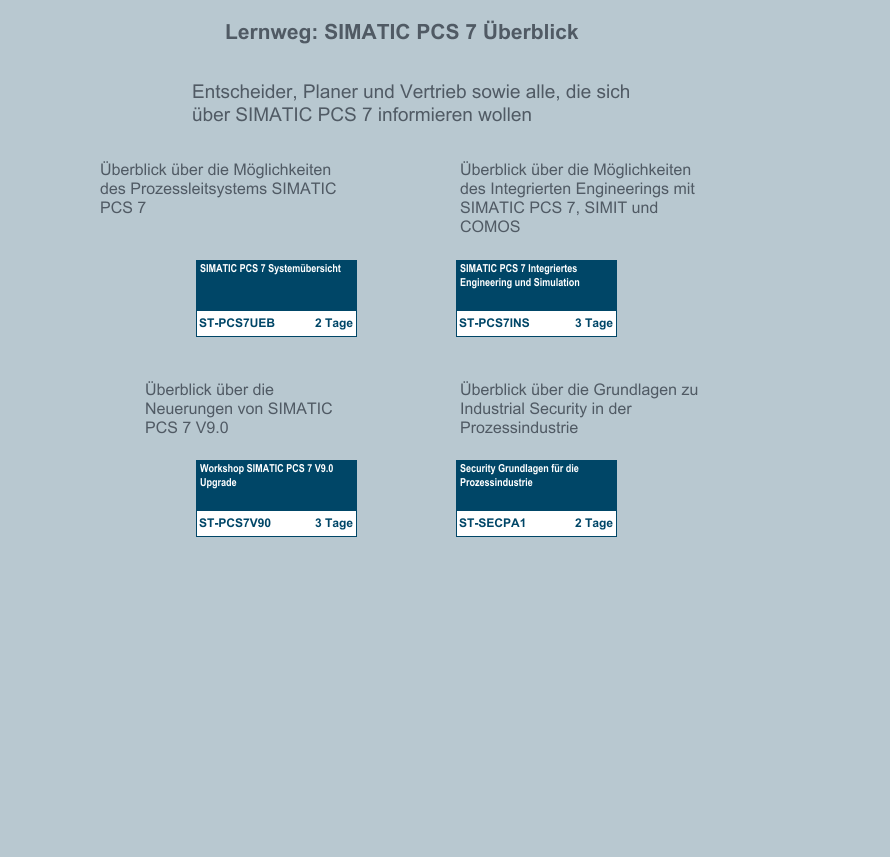 Lernweg: SIMATIC PCS 7 Überblick

Entscheider, Planer und Vertrieb sowie alle, die sich über SIMATIC PCS 7 informieren wollen

Überblick über die Möglichkeiten des Prozessleitsystems SIMATIC PCS 7

SIMATIC PCS 7 Systemübersicht
ST-PCS7UEB 2 Tage

Überblick über die Möglichkeiten des Integrierten Engineerings mit SIMATIC PCS 7, SIMIT und COMOS

SIMATIC PCS 7 Integriertes Engineering und Simulation
ST-PCS7INS 3 Tage

Überblick über die Neuerungen von SIMATIC PCS 7 V9.0

Workshop SIMATIC PCS 7 V9.0 Upgrade
ST-PCS7V90 3 Tage

Überblick über die Grundlagen zu Industrial Security in der Prozessindustrie

Security Grundlagen für die Prozessindustrie
ST-SECPA1 2 Tage